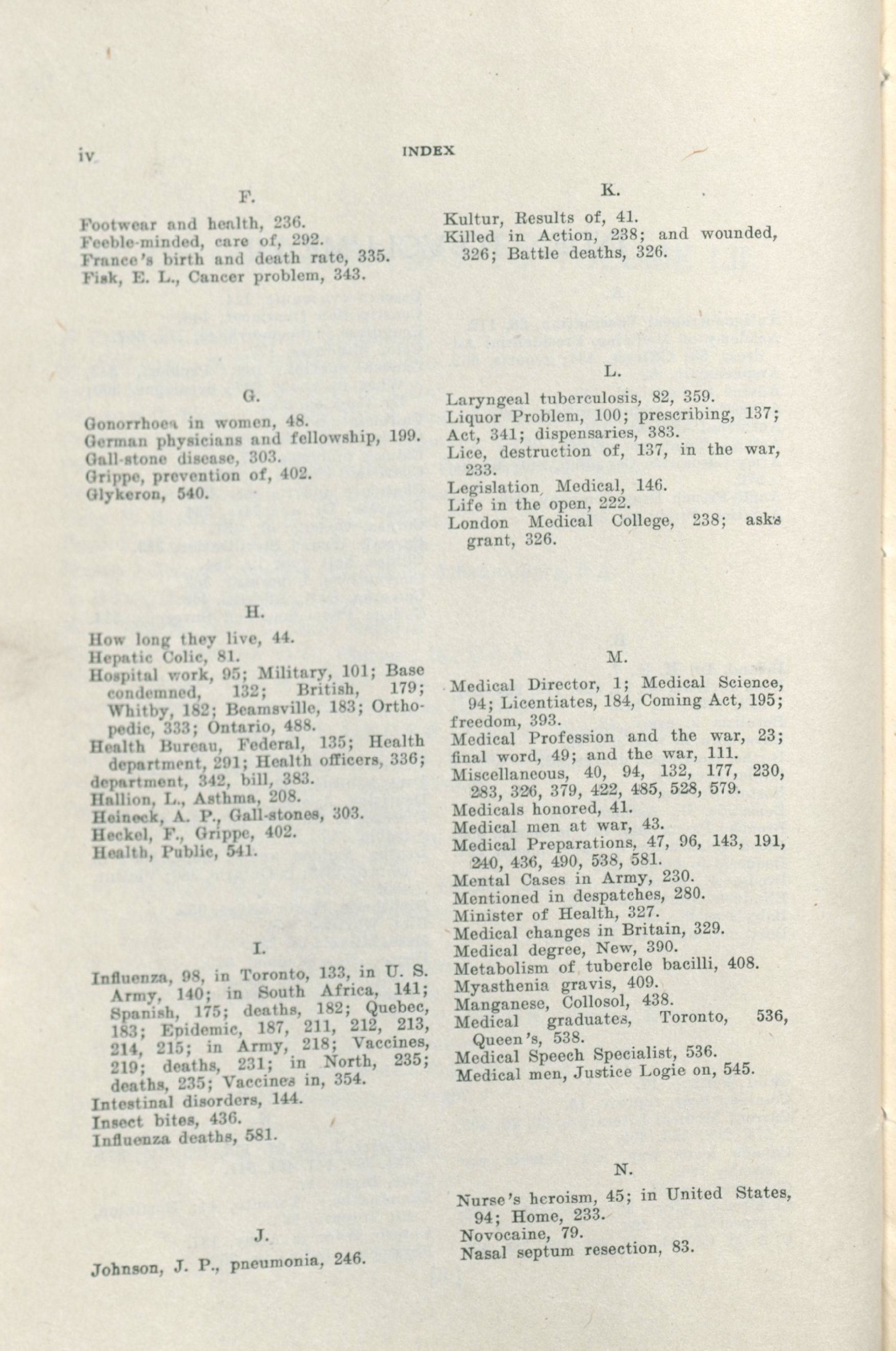 iv INDEX

F.

Footwear and health, 236.
Feeble-minded, care of, 292.
France's birth and death rate, 335.
Fisk, E. L., Cancer problem, 343.

G.

Gonorrhoea in women, 48.
German physicians and fellowship, 199.
Gall-stone disease, 303.
Grippe, prevention of, 402.
Glykeron, 540.

H.

How long they live, 44.
Hepatic Colic, 81.
Hospital work, 95; Military, 101; Base condemned, 132; British, 179; Whitby, 182; Beamsville, 183; Orthopedic, 333; Ontario, 488.
Health Bureau, Federal, 135; Health department, 291; Health officers, 336; department, 342, bill, 383.
Hallion, L., Asthma, 208.
Heineck, A. P., Gall-stones, 303.
Heckel, F., Grippe, 402.
Health, Public, 541.

I.

Influenza, 98, in Toronto, 133, in U. S. Army, 140; in South Africa, 141; Spanish, 175; deaths, 182; Quebec, 183; Epidemic, 187, 211, 212, 213, 214, 215; in Army, 218; Vaccines, 219; deaths, 231; in North, 235; deaths, 235; Vaccines in, 354.
Intestinal disorders, 144.
Insect bites, 436.
Influenza deaths, 581.

J.

Johnson, J. P., pneumonia, 246.

K.

Kultur, Results of, 41.
Killed in Action, 238; and wounded, 326; Battle deaths, 326.

L.

Laryngeal tuberculosis, 82, 359.
Liquor Problem, 100; prescribing, 137; Act, 341; dispensaries, 383.
Lice, destruction of, 137, in the war, 233.
Legislation, Medical, 146.
Life in the open, 222.
London Medical College, 238; asks grant, 326.

M.

Medical Director, 1; Medical Science, 94; Licentiates, 184, Coming Act, 195; freedom, 393.
Medical Profession and the war, 23; final word, 49; and the war, 111.
Miscellaneous, 40, 94, 132, 177, 230, 283, 326, 379, 422, 485, 528, 579.
Medicals honored, 41.
Medical men at war, 43.
Medical Preparations, 47, 96, 143, 191, 240, 436, 490, 538, 581.
Mental Cases in Army, 230.
Mentioned in despatches, 280.
Minister of Health, 327.
Medical changes in Britain, 329.
Medical degree, New, 390.
Metabolism of tubercle bacilli, 408.
Myasthenia gravis, 409.
Manganese, Collosol, 438.
Medical graduates, Toronto, 536, Queen's, 538.
Medical Speech Specialist, 536.
Medical men, Justice Logie on, 545.

N.

Nurse's heroism, 45; in United States, 94; Home, 233.
Novocaine, 79.
Nasal septum resection, 83.